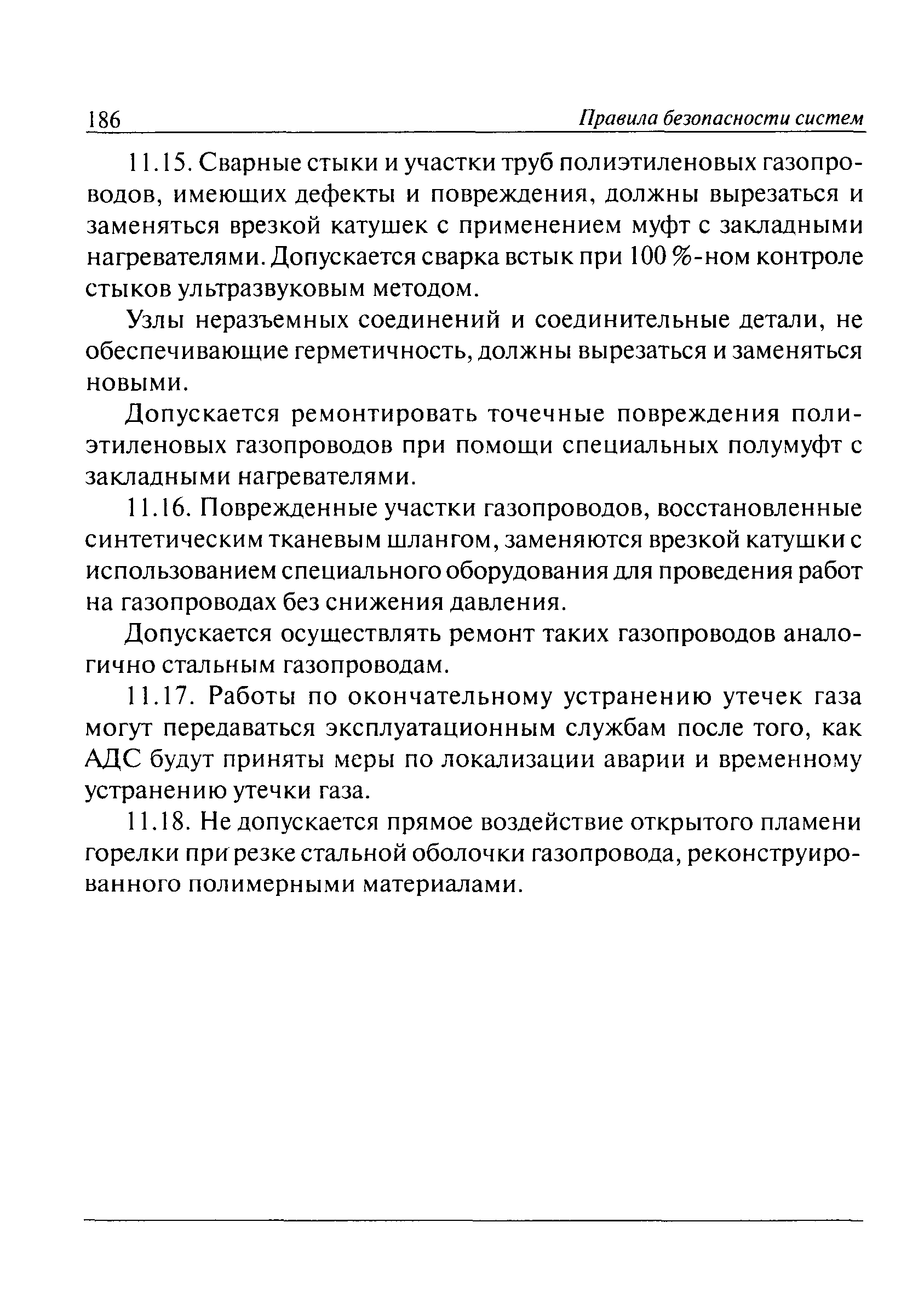 186 Правила безопасности систем

11.15. Сварные стыки и участки труб полиэтиленовых газопроводов, имеющих дефекты и повреждения, должны вырезаться и заменяться врезкой катушек с применением муфт с закладными нагревателями. Допускается сварка встык при 100 %-ном контроле стыков ультразвуковым методом.

Узлы неразъемных соединений и соединительные детали, не обеспечивающие герметичность, должны вырезаться и заменяться новыми.

Допускается ремонтировать точечные повреждения полиэтиленовых газопроводов при помощи специальных полумуфт с закладными нагревателями.

11.16. Поврежденные участки газопроводов, восстановленные синтетическим тканевым шлангом, заменяются врезкой катушки с использованием специального оборудования для проведения работ на газопроводах без снижения давления.

Допускается осуществлять ремонт таких газопроводов аналогично стальным газопроводам.

11.17. Работы по окончательному устранению утечек газа могут передаваться эксплуатационным службам после того, как АДС будут приняты меры по локализации аварии и временному устранению утечки газа.

11.18. Не допускается прямое воздействие открытого пламени горелки при резке стальной оболочки газопровода, реконструированного полимерными материалами.